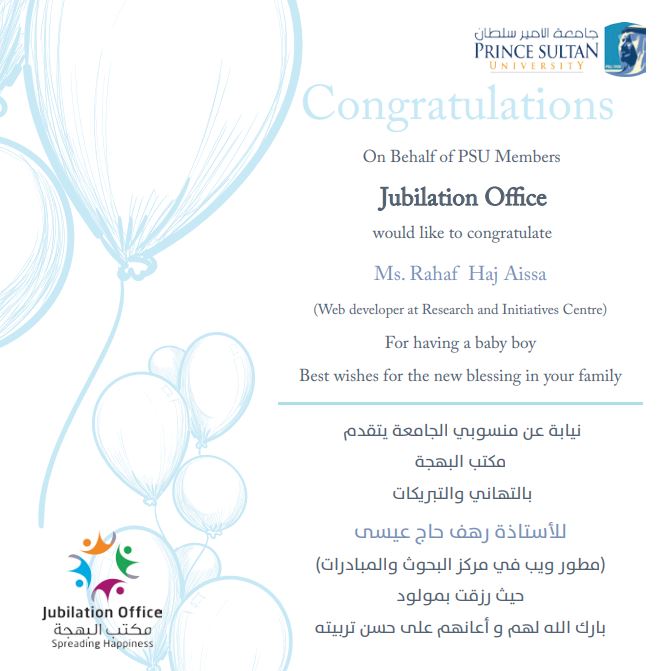 جامعة الامير سلطان
PRINCE SULTAN
UNIVERSITY

Congratulations

On Behalf of PSU Members

Jubilation Office

would like to congratulate

Ms. Rahaf Haj Aissa

(Web developer at Research and Initiatives Centre)

For having a baby boy

Best wishes for the new blessing in your family

نيابة عن منسوبي الجامعة يتقدم

مكتب البهجة

بالتهاني والتبريكات

للأستاذة رهف حاج عيسى

(مطور ويب في مركز البحوث والمبادرات)

حيث رزقت بمولود

بارك الله لهم و أعانهم على حسن تربيته

Jubilation Office
مكتب البهجة
Spreading Happiness